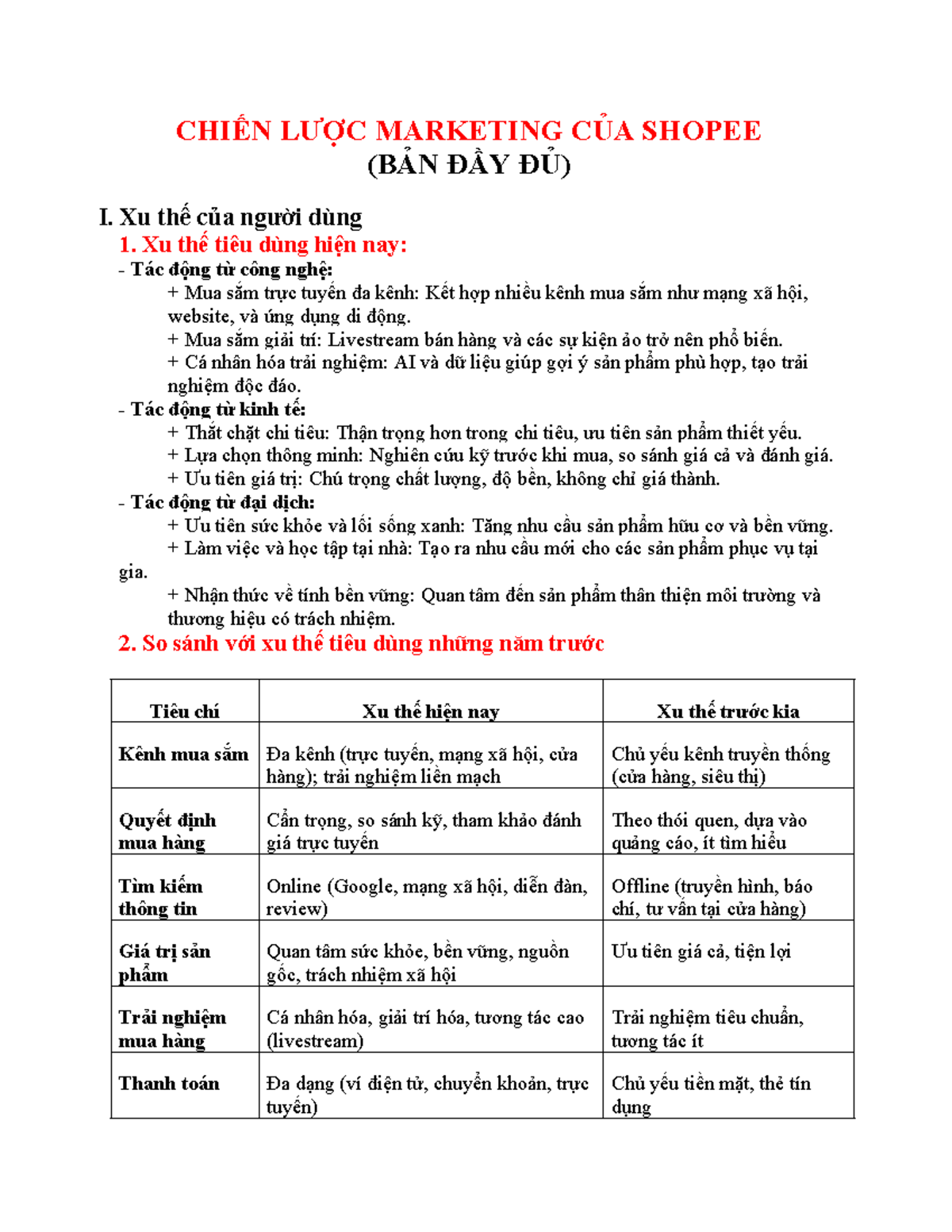 CHIẾN LƯỢC MARKETING CỦA SHOPEE
(BẢN ĐẦY ĐỦ)

I. Xu thế của người dùng
1. Xu thế tiêu dùng hiện nay:
- Tác động từ công nghệ:
+ Mua sắm trực tuyến đa kênh: Kết hợp nhiều kênh mua sắm như mạng xã hội, website, và ứng dụng di động.
+ Mua sắm giải trí: Livestream bán hàng và các sự kiện ảo trở nên phổ biến.
+ Cá nhân hóa trải nghiệm: AI và dữ liệu giúp gợi ý sản phẩm phù hợp, tạo trải nghiệm độc đáo.
- Tác động từ kinh tế:
+ Thắt chặt chi tiêu: Thận trọng hơn trong chi tiêu, ưu tiên sản phẩm thiết yếu.
+ Lựa chọn thông minh: Nghiên cứu kỹ trước khi mua, so sánh giá cả và đánh giá.
+ Ưu tiên giá trị: Chú trọng chất lượng, độ bền, không chỉ giá thành.
- Tác động từ đại dịch:
+ Ưu tiên sức khỏe và lối sống xanh: Tăng nhu cầu sản phẩm hữu cơ và bền vững.
+ Làm việc và học tập tại nhà: Tạo ra nhu cầu mới cho các sản phẩm phục vụ tại gia.
+ Nhận thức về tính bền vững: Quan tâm đến sản phẩm thân thiện môi trường và thương hiệu có trách nhiệm.
2. So sánh với xu thế tiêu dùng những năm trước

| Tiêu chí | Xu thế hiện nay | Xu thế trước kia |
|---|---|---|
| Kênh mua sắm | Đa kênh (trực tuyến, mạng xã hội, cửa hàng); trải nghiệm liền mạch | Chủ yếu kênh truyền thống (cửa hàng, siêu thị) |
| Quyết định mua hàng | Cẩn trọng, so sánh kỹ, tham khảo đánh giá trực tuyến | Theo thói quen, dựa vào quảng cáo, ít tìm hiểu |
| Tìm kiếm thông tin | Online (Google, mạng xã hội, diễn đàn, review) | Offline (truyền hình, báo chí, tư vấn tại cửa hàng) |
| Giá trị sản phẩm | Quan tâm sức khỏe, bền vững, nguồn gốc, trách nhiệm xã hội | Ưu tiên giá cả, tiện lợi |
| Trải nghiệm mua hàng | Cá nhân hóa, giải trí hóa, tương tác cao (livestream) | Trải nghiệm tiêu chuẩn, tương tác ít |
| Thanh toán | Đa dạng (ví điện tử, chuyển khoản, trực tuyến) | Chủ yếu tiền mặt, thẻ tín dụng |